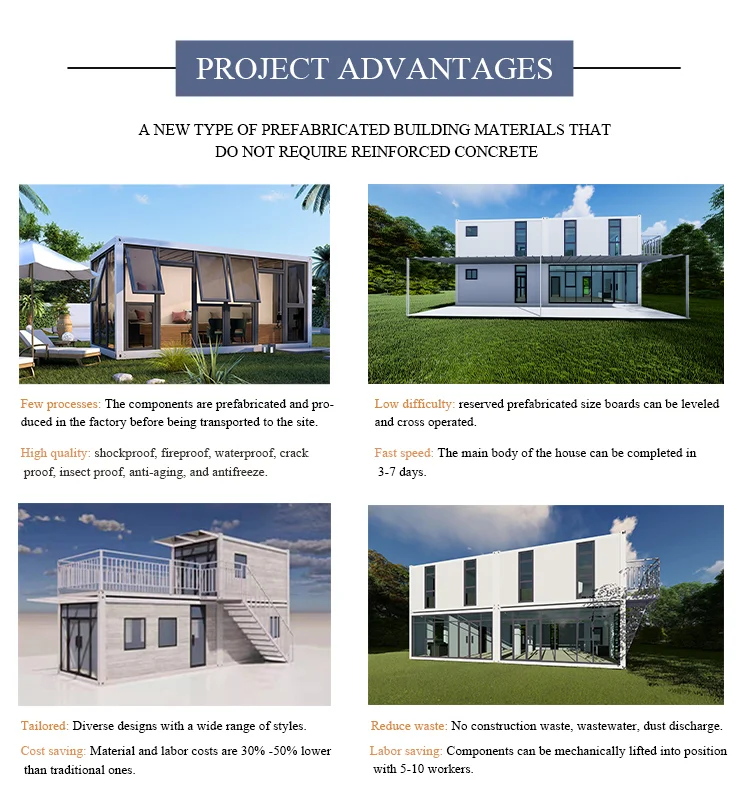 PROJECT ADVANTAGES

A NEW TYPE OF PREFABRICATED BUILDING MATERIALS THAT DO NOT REQUIRE REINFORCED CONCRETE

Few processes: The components are prefabricated and produced in the factory before being transported to the site.

High quality: shockproof, fireproof, waterproof, crack proof, insect proof, anti-aging, and antifreeze.

Low difficulty: reserved prefabricated size boards can be leveled and cross operated.

Fast speed: The main body of the house can be completed in 3-7 days.

Tailored: Diverse designs with a wide range of styles.

Cost saving: Material and labor costs are 30% -50% lower than traditional ones.

Reduce waste: No construction waste, wastewater, dust discharge.

Labor saving: Components can be mechanically lifted into position with 5-10 workers.